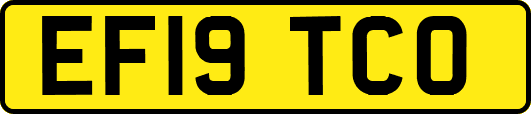 EF19 TCO